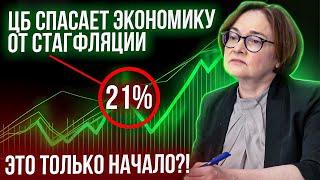 ЦБ СПАСАЕТ ЭКОНОМИКУ ОТ СТАГФЛЯЦИИ

21%

ЭТО ТОЛЬКО НАЧАЛО?!